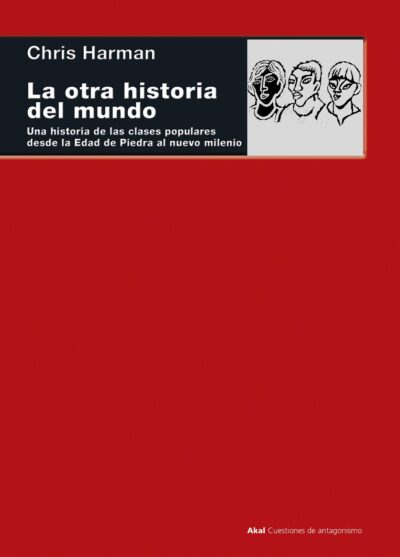 Chris Harman

La otra historia del mundo

Una historia de las clases populares desde la Edad de Piedra al nuevo milenio

Akal Cuestiones de antagonismo